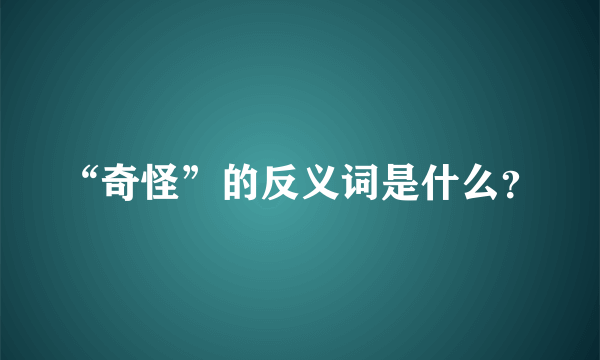 “奇怪”的反义词是什么?